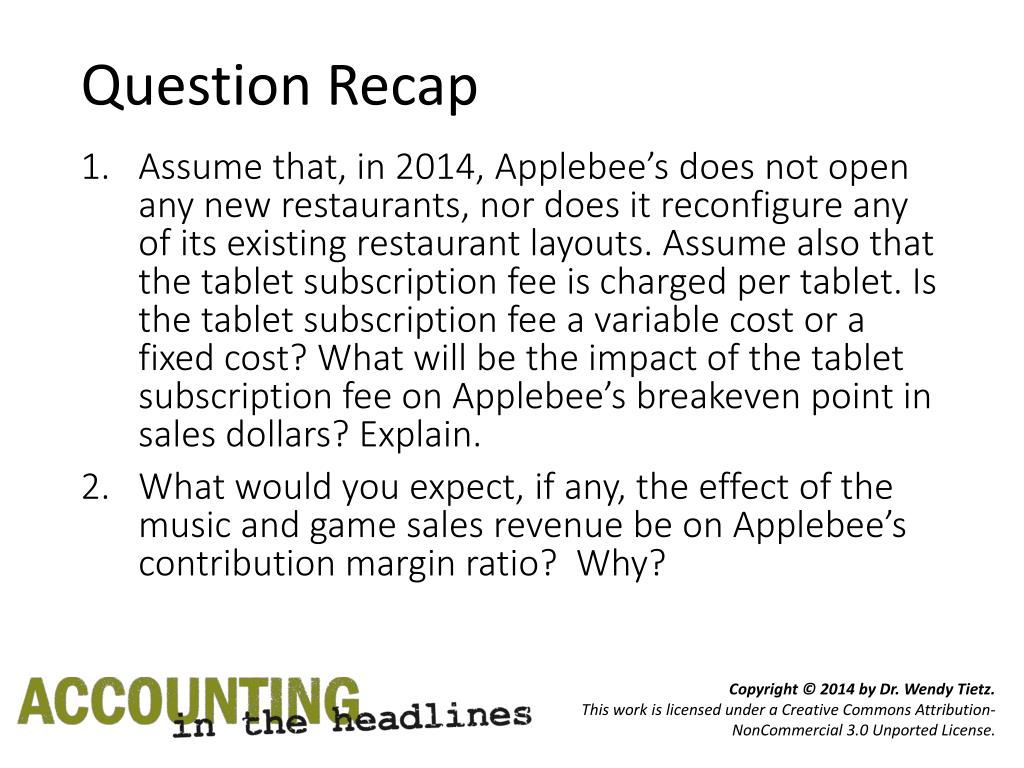 Question Recap

1. Assume that, in 2014, Applebee’s does not open any new restaurants, nor does it reconfigure any of its existing restaurant layouts. Assume also that the tablet subscription fee is charged per tablet. Is the tablet subscription fee a variable cost or a fixed cost? What will be the impact of the tablet subscription fee on Applebee’s breakeven point in sales dollars? Explain.

2. What would you expect, if any, the effect of the music and game sales revenue be on Applebee’s contribution margin ratio? Why?

ACCOUNTING in the headlines

Copyright © 2014 by Dr. Wendy Tietz.
This work is licensed under a Creative Commons Attribution-NonCommercial 3.0 Unported License.